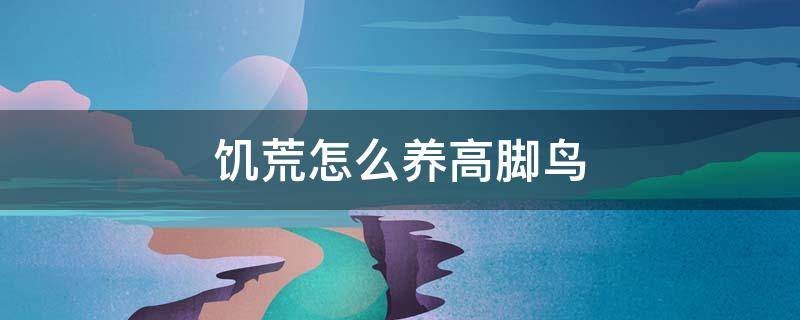 饥荒怎么养高脚鸟